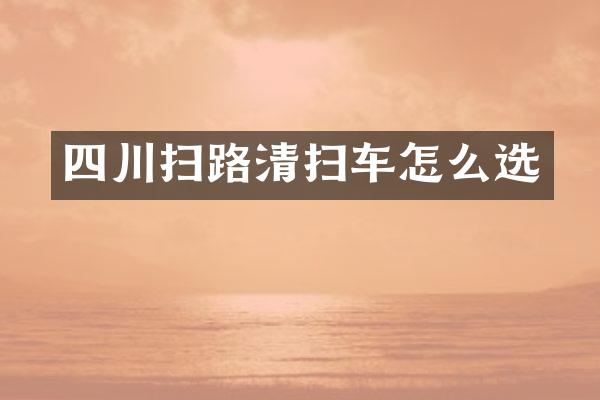 四川扫路清扫车怎么选